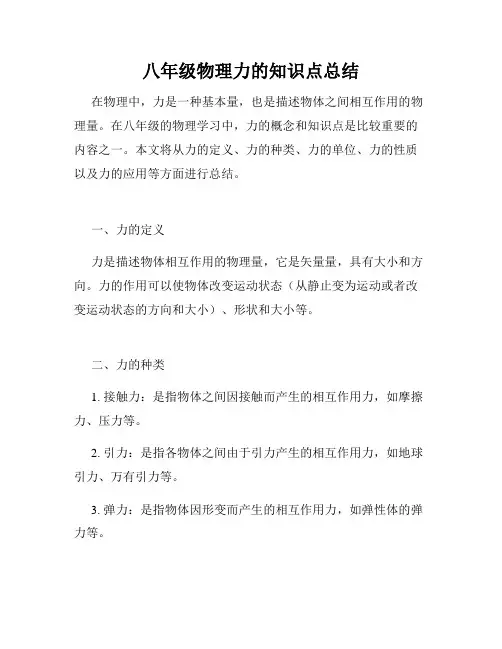 八年级物理力的知识点总结

在物理中，力是一种基本量，也是描述物体之间相互作用的物理量。在八年级的物理学习中，力的概念和知识点是比较重要的内容之一。本文将从力的定义、力的种类、力的单位、力的性质以及力的应用等方面进行总结。

一、力的定义

力是描述物体相互作用的物理量，它是矢量量，具有大小和方向。力的作用可以使物体改变运动状态（从静止变为运动或者改变运动状态的方向和大小）、形状和大小等。

二、力的种类

1. 接触力：是指物体之间因接触而产生的相互作用力，如摩擦力、压力等。

2. 引力：是指各物体之间由于引力产生的相互作用力，如地球引力、万有引力等。

3. 弹力：是指物体因形变而产生的相互作用力，如弹性体的弹力等。